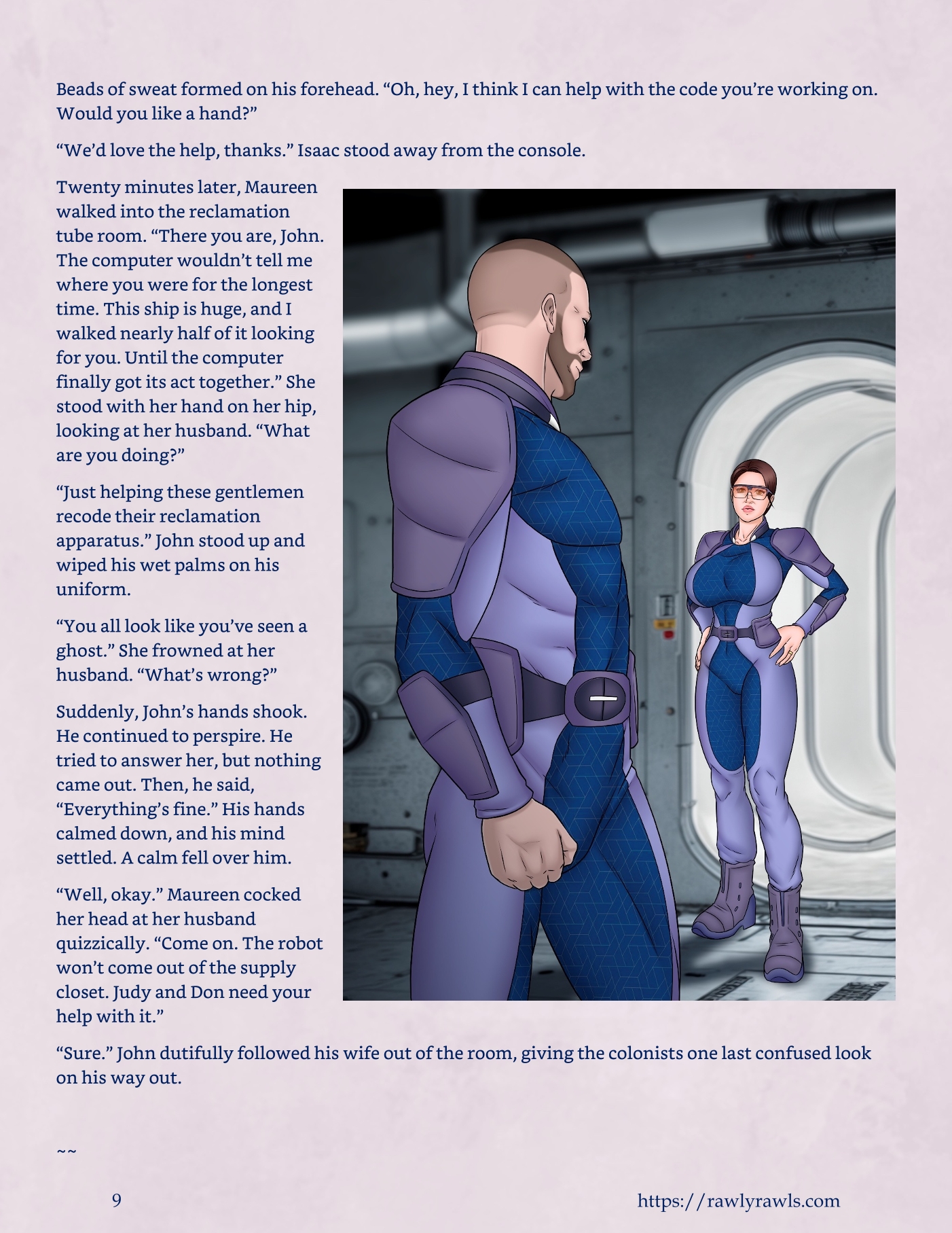 Beads of sweat formed on his forehead. "Oh, hey, I think I can help with the code you're working on. Would you like a hand?"

"We'd love the help, thanks." Isaac stood away from the console.

Twenty minutes later, Maureen walked into the reclamation tube room. "There you are, John. The computer wouldn't tell me where you were for the longest time. This ship is huge, and I walked nearly half of it looking for you. Until the computer finally got its act together." She stood with her hand on her hip, looking at her husband. "What are you doing?"

"Just helping these gentlemen recode their reclamation apparatus." John stood up and wiped his wet palms on his uniform.

"You all look like you've seen a ghost." She frowned at her husband. "What's wrong?"

Suddenly, John's hands shook. He continued to perspire. He tried to answer her, but nothing came out. Then, he said, "Everything's fine." His hands calmed down, and his mind settled. A calm fell over him.

"Well, okay." Maureen cocked her head at her husband quizzically. "Come on. The robot won't come out of the supply closet. Judy and Don need your help with it."

"Sure." John dutifully followed his wife out of the room, giving the colonists one last confused look on his way out.

~~

9

https://rawlyrawls.com